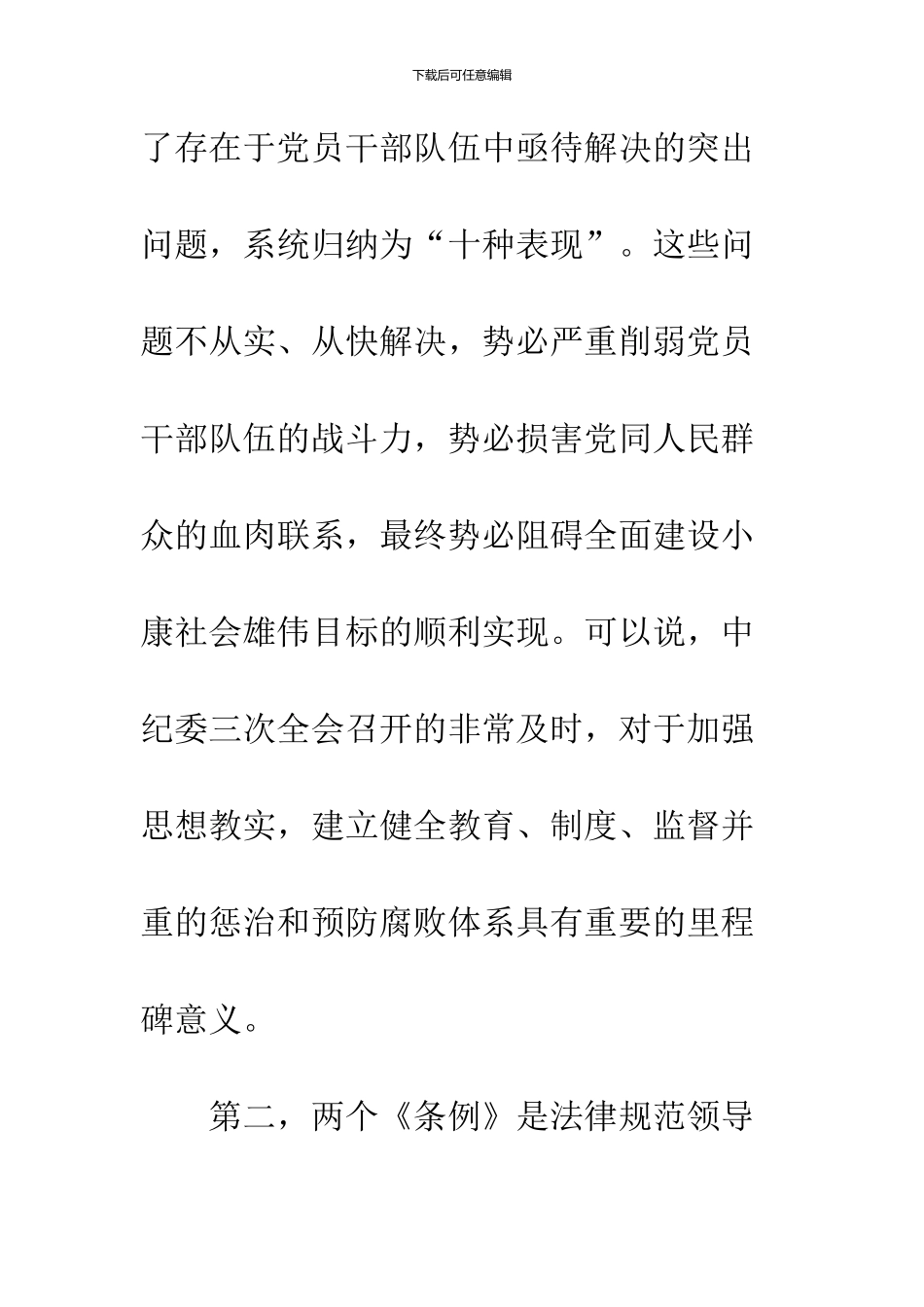 下载后可任意编辑

了存在于党员干部队伍中亟待解决的突出问题，系统归纳为“十种表现”。这些问题不从实、从快解决，势必严重削弱党员干部队伍的战斗力，势必损害党同人民群众的血肉联系，最终势必阻碍全面建设小康社会雄伟目标的顺利实现。可以说，中纪委三次全会召开的非常及时，对于加强思想教实，建立健全教育、制度、监督并重的惩治和预防腐败体系具有重要的里程碑意义。

第二，两个《条例》是法律规范领导